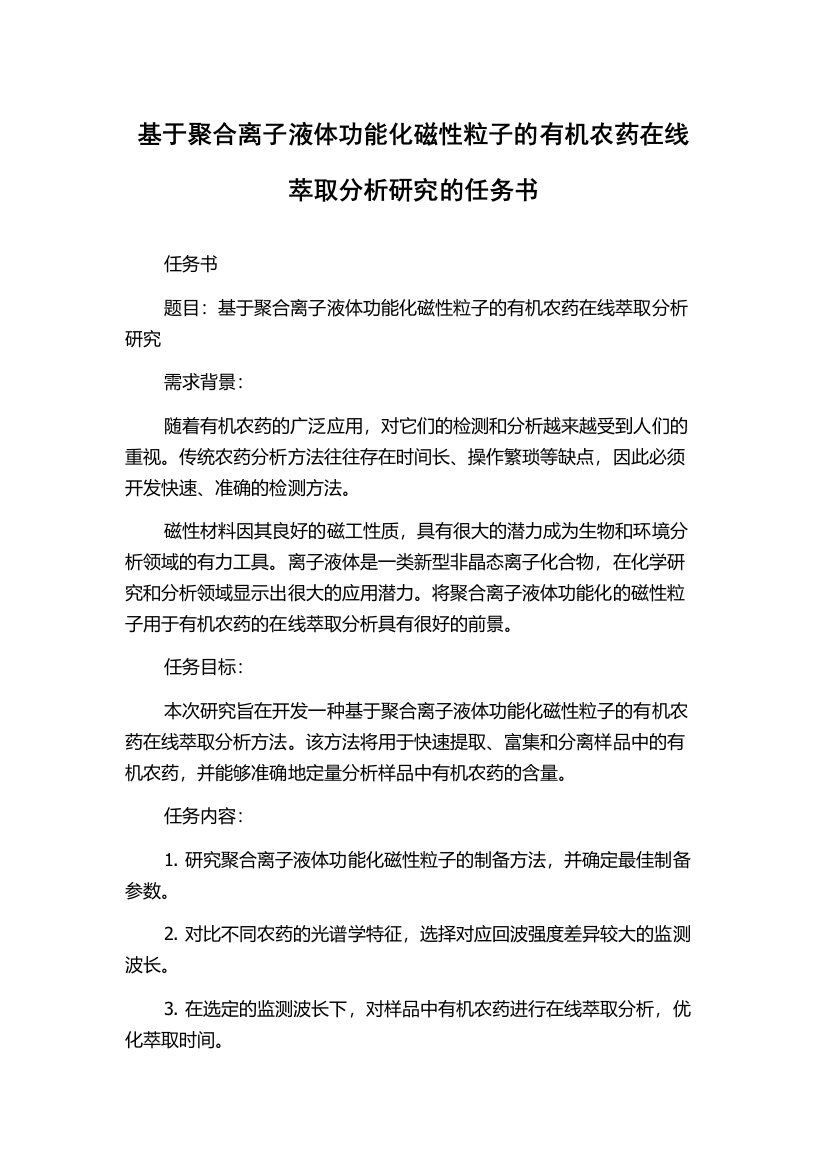 基于聚合离子液体功能化磁性粒子的有机农药在线萃取分析研究的任务书

任务书

题目：基于聚合离子液体功能化磁性粒子的有机农药在线萃取分析研究

需求背景：

随着有机农药的广泛应用，对它们的检测和分析越来越受到人们的重视。传统农药分析方法往往存在时间长、操作繁琐等缺点，因此必须开发快速、准确的检测方法。

磁性材料因其良好的磁工性质，具有很大的潜力成为生物和环境分析领域的有力工具。离子液体是一类新型非晶态离子化合物，在化学研究和分析领域显示出很大的应用潜力。将聚合离子液体功能化的磁性粒子用于有机农药的在线萃取分析具有很好的前景。

任务目标：

本次研究旨在开发一种基于聚合离子液体功能化磁性粒子的有机农药在线萃取分析方法。该方法将用于快速提取、富集和分离样品中的有机农药，并能够准确地定量分析样品中有机农药的含量。

任务内容：

1. 研究聚合离子液体功能化磁性粒子的制备方法，并确定最佳制备参数。

2. 对比不同农药的光谱学特征，选择对应回波强度差异较大的监测波长。

3. 在选定的监测波长下，对样品中有机农药进行在线萃取分析，优化萃取时间。